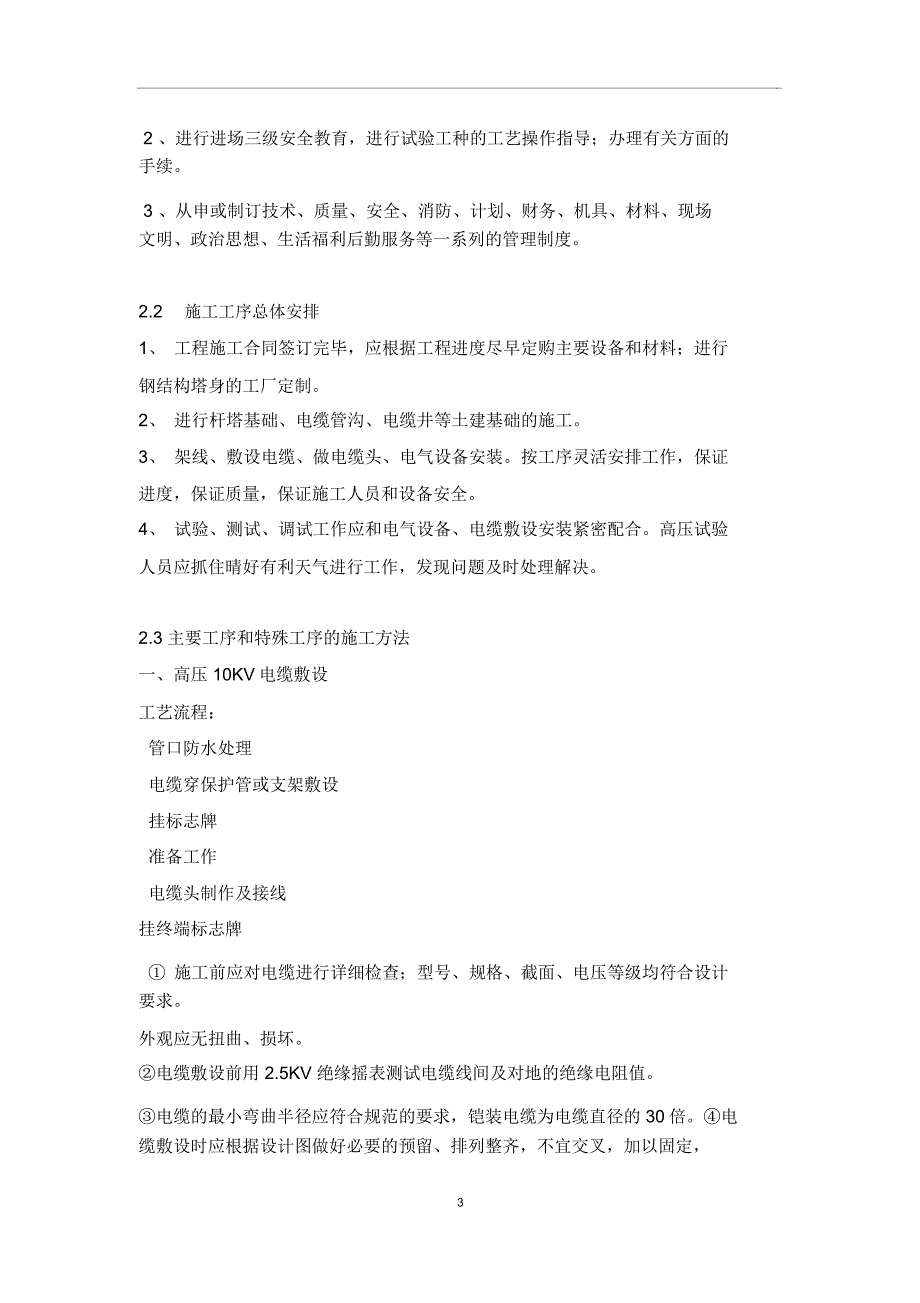 2 、进行进场三级安全教育，进行试验工种的工艺操作指导；办理有关方面的手续。

3 、从申或制订技术、质量、安全、消防、计划、财务、机具、材料、现场文明、政治思想、生活福利后勤服务等一系列的管理制度。

2.2　施工工序总体安排

1、 工程施工合同签订完毕，应根据工程进度尽早定购主要设备和材料；进行钢结构塔身的工厂定制。

2、 进行杆塔基础、电缆管沟、电缆井等土建基础的施工。

3、 架线、敷设电缆、做电缆头、电气设备安装。按工序灵活安排工作，保证进度，保证质量，保证施工人员和设备安全。

4、 试验、测试、调试工作应和电气设备、电缆敷设安装紧密配合。高压试验人员应抓住晴好有利天气进行工作，发现问题及时处理解决。

2.3 主要工序和特殊工序的施工方法

一、高压 10KV 电缆敷设

工艺流程：

管口防水处理

电缆穿保护管或支架敷设

挂标志牌

准备工作

电缆头制作及接线

挂终端标志牌

① 施工前应对电缆进行详细检查；型号、规格、截面、电压等级均符合设计要求。

外观应无扭曲、损坏。

②电缆敷设前用 2.5KV 绝缘摇表测试电缆线间及对地的绝缘电阻值。

③电缆的最小弯曲半径应符合规范的要求，铠装电缆为电缆直径的 30 倍。④电缆敷设时应根据设计图做好必要的预留、排列整齐，不宜交叉，加以固定，

3